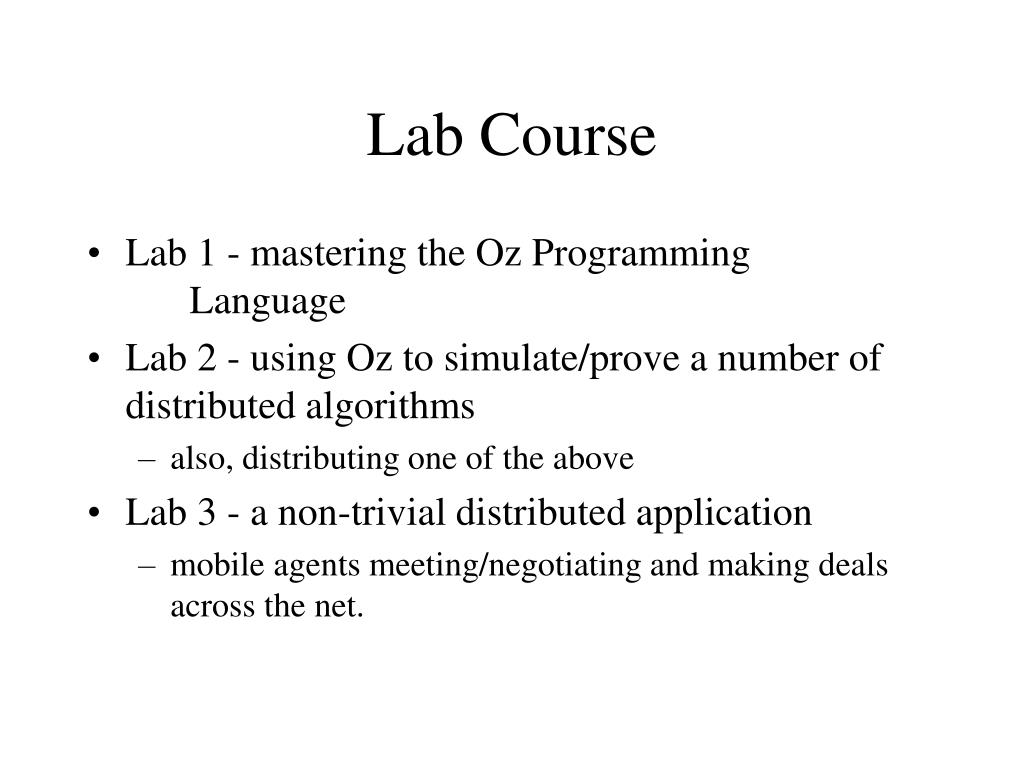 Lab Course

• Lab 1 - mastering the Oz Programming Language
• Lab 2 - using Oz to simulate/prove a number of distributed algorithms
– also, distributing one of the above
• Lab 3 - a non-trivial distributed application
– mobile agents meeting/negotiating and making deals across the net.